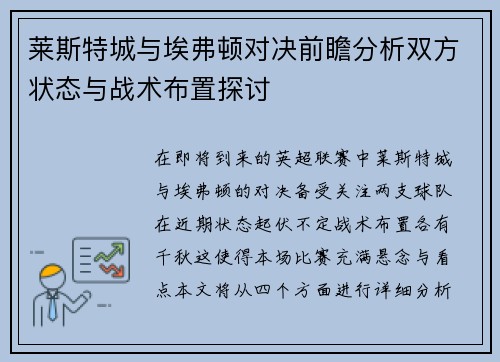 莱斯特城与埃弗顿对决前瞻分析双方状态与战术布置探讨

在即将到来的英超联赛中莱斯特城与埃弗顿的对决备受关注两支球队在近期状态起伏不定战术布置各有千秋这使得本场比赛充满悬念与看点本文将从四个方面进行详细分析